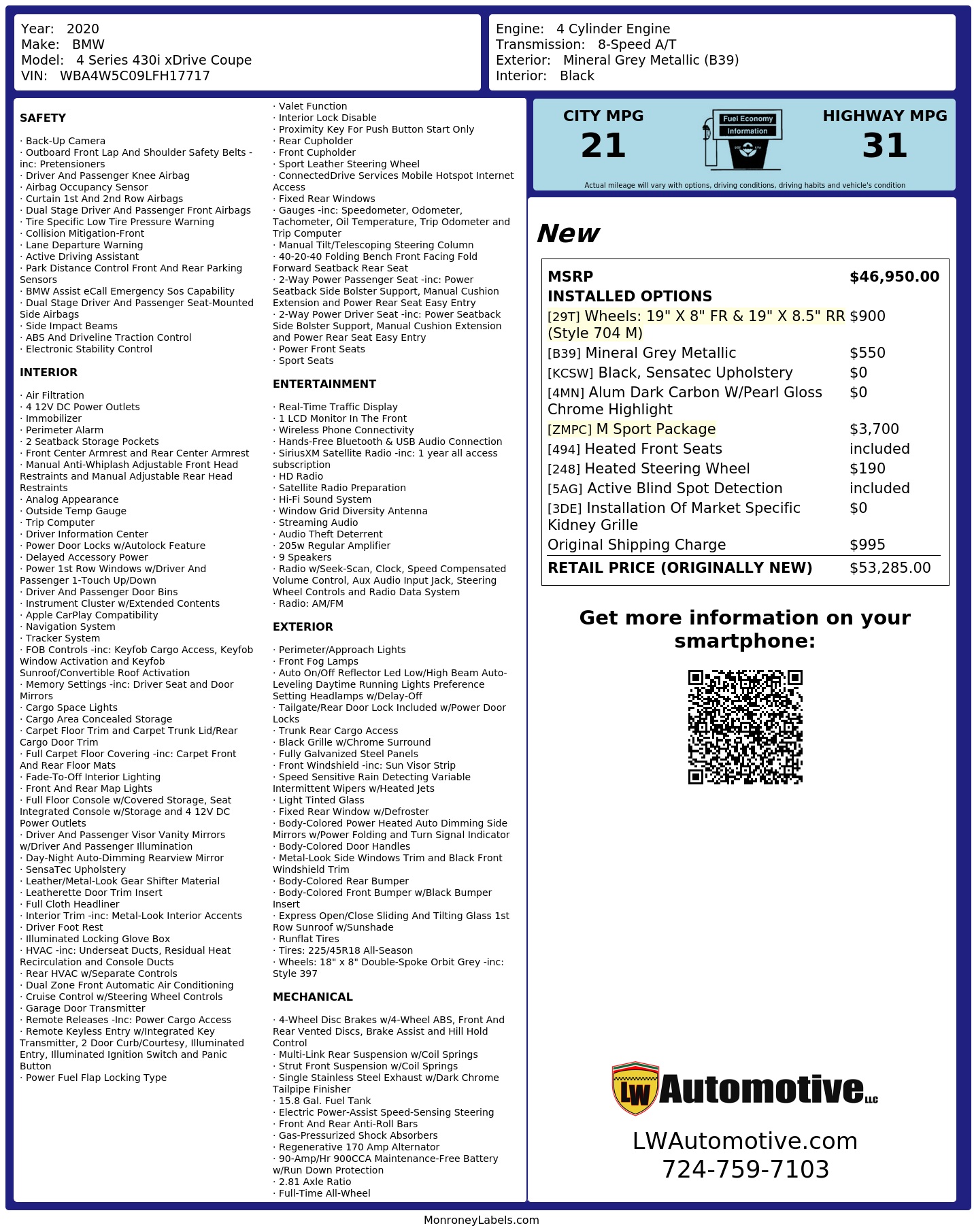 Year: 2020
Make: BMW
Model: 4 Series 430i xDrive Coupe
VIN: WBA4W5C09LFH17717

Engine: 4 Cylinder Engine
Transmission: 8-Speed A/T
Exterior: Mineral Grey Metallic (B39)
Interior: Black

SAFETY

· Back-Up Camera
· Outboard Front Lap And Shoulder Safety Belts -inc: Pretensioners
· Driver And Passenger Knee Airbag
· Airbag Occupancy Sensor
· Curtain 1st And 2nd Row Airbags
· Dual Stage Driver And Passenger Front Airbags
· Tire Specific Low Tire Pressure Warning
· Collision Mitigation-Front
· Lane Departure Warning
· Active Driving Assistant
· Park Distance Control Front And Rear Parking Sensors
· BMW Assist eCall Emergency Sos Capability
· Dual Stage Driver And Passenger Seat-Mounted Side Airbags
· Side Impact Beams
· ABS And Driveline Traction Control
· Electronic Stability Control

INTERIOR

· Air Filtration
· 4 12V DC Power Outlets
· Immobilizer
· Perimeter Alarm
· 2 Seatback Storage Pockets
· Front Center Armrest and Rear Center Armrest
· Manual Anti-Whiplash Adjustable Front Head Restraints and Manual Adjustable Rear Head Restraints
· Analog Appearance
· Outside Temp Gauge
· Trip Computer
· Driver Information Center
· Power Door Locks w/Autolock Feature
· Delayed Accessory Power
· Power 1st Row Windows w/Driver And Passenger 1-Touch Up/Down
· Driver And Passenger Door Bins
· Instrument Cluster w/Extended Contents
· Apple CarPlay Compatibility
· Navigation System
· Tracker System
· FOB Controls -inc: Keyfob Cargo Access, Keyfob Window Activation and Keyfob Sunroof/Convertible Roof Activation
· Memory Settings -inc: Driver Seat and Door Mirrors
· Cargo Space Lights
· Cargo Area Concealed Storage
· Carpet Floor Trim and Carpet Trunk Lid/Rear Cargo Door Trim
· Full Carpet Floor Covering -inc: Carpet Front And Rear Floor Mats
· Fade-To-Off Interior Lighting
· Front And Rear Map Lights
· Full Floor Console w/Covered Storage, Seat Integrated Console w/Storage and 4 12V DC Power Outlets
· Driver And Passenger Visor Vanity Mirrors w/Driver And Passenger Illumination
· Day-Night Auto-Dimming Rearview Mirror
· SensaTec Upholstery
· Leather/Metal-Look Gear Shifter Material
· Leatherette Door Trim Insert
· Full Cloth Headliner
· Interior Trim -inc: Metal-Look Interior Accents
· Driver Foot Rest
· Illuminated Locking Glove Box
· HVAC -inc: Underseat Ducts, Residual Heat Recirculation and Console Ducts
· Rear HVAC w/Separate Controls
· Dual Zone Front Automatic Air Conditioning
· Cruise Control w/Steering Wheel Controls
· Garage Door Transmitter
· Remote Releases -Inc: Power Cargo Access
· Remote Keyless Entry w/Integrated Key Transmitter, 2 Door Curb/Courtesy, Illuminated Entry, Illuminated Ignition Switch and Panic Button
· Power Fuel Flap Locking Type
· Valet Function
· Interior Lock Disable
· Proximity Key For Push Button Start Only
· Rear Cupholder
· Front Cupholder
· Sport Leather Steering Wheel
· ConnectedDrive Services Mobile Hotspot Internet Access
· Fixed Rear Windows
· Gauges -inc: Speedometer, Odometer, Tachometer, Oil Temperature, Trip Odometer and Trip Computer
· Manual Tilt/Telescoping Steering Column
· 40-20-40 Folding Bench Front Facing Fold Forward Seatback Rear Seat
· 2-Way Power Passenger Seat -inc: Power Seatback Side Bolster Support, Manual Cushion Extension and Power Rear Seat Easy Entry
· 2-Way Power Driver Seat -inc: Power Seatback Side Bolster Support, Manual Cushion Extension and Power Rear Seat Easy Entry
· Power Front Seats
· Sport Seats

ENTERTAINMENT

· Real-Time Traffic Display
· 1 LCD Monitor In The Front
· Wireless Phone Connectivity
· Hands-Free Bluetooth & USB Audio Connection
· SiriusXM Satellite Radio -inc: 1 year all access subscription
· HD Radio
· Satellite Radio Preparation
· Hi-Fi Sound System
· Window Grid Diversity Antenna
· Streaming Audio
· Audio Theft Deterrent
· 205w Regular Amplifier
· 9 Speakers
· Radio w/Seek-Scan, Clock, Speed Compensated Volume Control, Aux Audio Input Jack, Steering Wheel Controls and Radio Data System
· Radio: AM/FM

EXTERIOR

· Perimeter/Approach Lights
· Front Fog Lamps
· Auto On/Off Reflector Led Low/High Beam Auto-Leveling Daytime Running Lights Preference Setting Headlamps w/Delay-Off
· Tailgate/Rear Door Lock Included w/Power Door Locks
· Trunk Rear Cargo Access
· Black Grille w/Chrome Surround
· Fully Galvanized Steel Panels
· Front Windshield -inc: Sun Visor Strip
· Speed Sensitive Rain Detecting Variable Intermittent Wipers w/Heated Jets
· Light Tinted Glass
· Fixed Rear Window w/Defroster
· Body-Colored Power Heated Auto Dimming Side Mirrors w/Power Folding and Turn Signal Indicator
· Body-Colored Door Handles
· Metal-Look Side Windows Trim and Black Front Windshield Trim
· Body-Colored Rear Bumper
· Body-Colored Front Bumper w/Black Bumper Insert
· Express Open/Close Sliding And Tilting Glass 1st Row Sunroof w/Sunshade
· Runflat Tires
· Tires: 225/45R18 All-Season
· Wheels: 18" x 8" Double-Spoke Orbit Grey -inc: Style 397

MECHANICAL

· 4-Wheel Disc Brakes w/4-Wheel ABS, Front And Rear Vented Discs, Brake Assist and Hill Hold Control
· Multi-Link Rear Suspension w/Coil Springs
· Strut Front Suspension w/Coil Springs
· Single Stainless Steel Exhaust w/Dark Chrome Tailpipe Finisher
· 15.8 Gal. Fuel Tank
· Electric Power-Assist Speed-Sensing Steering
· Front And Rear Anti-Roll Bars
· Gas-Pressurized Shock Absorbers
· Regenerative 170 Amp Alternator
· 90-Amp/Hr 900CCA Maintenance-Free Battery w/Run Down Protection
· 2.81 Axle Ratio
· Full-Time All-Wheel

CITY MPG
21
Fuel Economy
Information
HIGHWAY MPG
31
Actual mileage will vary with options, driving conditions, driving habits and vehicle's condition

New

| MSRP | $46,950.00 |
|---|---|
| INSTALLED OPTIONS | |
| [29T] Wheels: 19" X 8" FR & 19" X 8.5" RR (Style 704 M) | $900 |
| [B39] Mineral Grey Metallic | $550 |
| [KCSW] Black, Sensatec Upholstery | $0 |
| [4MN] Alum Dark Carbon W/Pearl Gloss Chrome Highlight | $0 |
| [ZMPC] M Sport Package | $3,700 |
| [494] Heated Front Seats | included |
| [248] Heated Steering Wheel | $190 |
| [5AG] Active Blind Spot Detection | included |
| [3DE] Installation Of Market Specific Kidney Grille | $0 |
| Original Shipping Charge | $995 |
| RETAIL PRICE (ORIGINALLY NEW) | $53,285.00 |

Get more information on your smartphone:

LW Automotive LLC
LWAutomotive.com
724-759-7103

MonroneyLabels.com